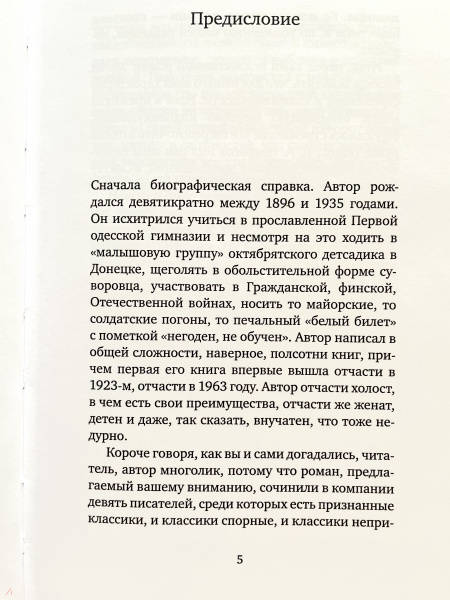 Предисловие

Сначала биографическая справка. Автор рождался девятикратно между 1896 и 1935 годами. Он исхитрился учиться в прославленной Первой одесской гимназии и несмотря на это ходить в «малышовую группу» октябрятского детсадика в Донецке, щеголять в обольстительной форме суворовца, участвовать в Гражданской, финской, Отечественной войнах, носить то майорские, то солдатские погоны, то печальный «белый билет» с пометкой «негоден, не обучен». Автор написал в общей сложности, наверное, полсотни книг, причем первая его книга впервые вышла отчасти в 1923-м, отчасти в 1963 году. Автор отчасти холост, в чем есть свои преимущества, отчасти же женат, детен и даже, так сказать, внучатен, что тоже недурно.

Короче говоря, как вы и сами догадались, читатель, автор многолик, потому что роман, предлагаемый вашему вниманию, сочинили в компании девять писателей, среди которых есть признанные классики, и классики спорные, и классики непри-

5